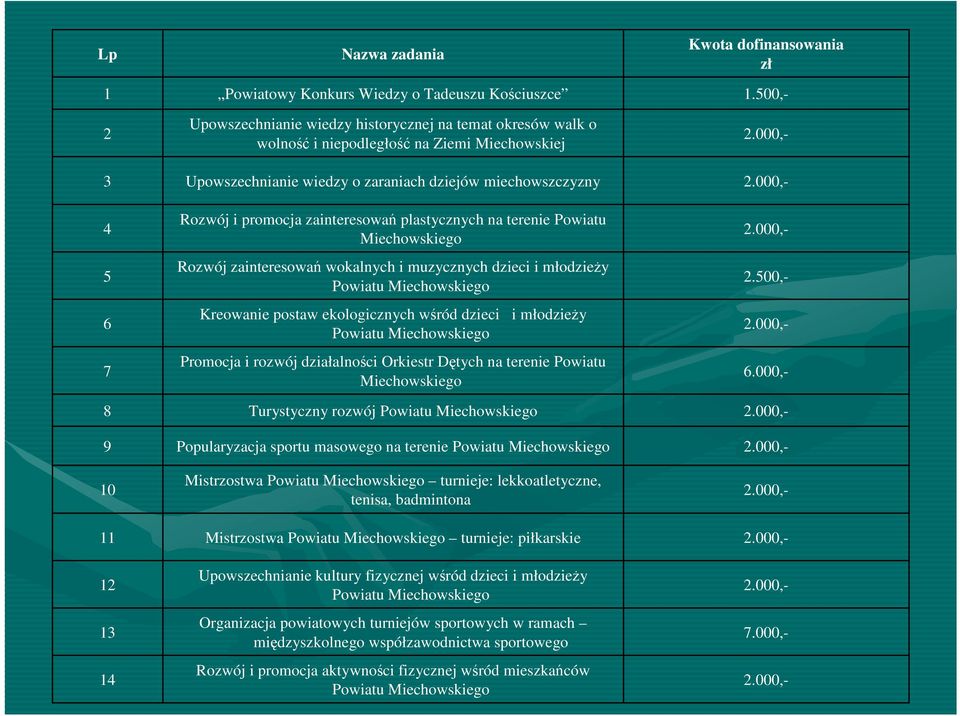 | Lp | Nazwa zadania | Kwota dofinansowania zł |
|---|---|---|
| 1 | „Powiatowy Konkurs Wiedzy o Tadeuszu Kościuszce” | 1.500,- |
| 2 | Upowszechnianie wiedzy historycznej na temat okresów walk o wolność i niepodległość na Ziemi Miechowskiej | 2.000,- |
| 3 | Upowszechnianie wiedzy o zaraniach dziejów miechowszczyzny | 2.000,- |
| 4 | Rozwój i promocja zainteresowań plastycznych na terenie Powiatu Miechowskiego | 2.000,- |
| 5 | Rozwój zainteresowań wokalnych i muzycznych dzieci i młodzieży Powiatu Miechowskiego | 2.500,- |
| 6 | Kreowanie postaw ekologicznych wśród dzieci i młodzieży Powiatu Miechowskiego | 2.000,- |
| 7 | Promocja i rozwój działalności Orkiestr Dętych na terenie Powiatu Miechowskiego | 6.000,- |
| 8 | Turystyczny rozwój Powiatu Miechowskiego | 2.000,- |
| 9 | Popularyzacja sportu masowego na terenie Powiatu Miechowskiego | 2.000,- |
| 10 | Mistrzostwa Powiatu Miechowskiego – turnieje: lekkoatletyczne, tenisa, badmintona | 2.000,- |
| 11 | Mistrzostwa Powiatu Miechowskiego – turnieje: piłkarskie | 2.000,- |
| 12 | Upowszechnianie kultury fizycznej wśród dzieci i młodzieży Powiatu Miechowskiego | 2.000,- |
| 13 | Organizacja powiatowych turniejów sportowych w ramach – międzyszkolnego współzawodnictwa sportowego | 7.000,- |
| 14 | Rozwój i promocja aktywności fizycznej wśród mieszkańców Powiatu Miechowskiego | 2.000,- |